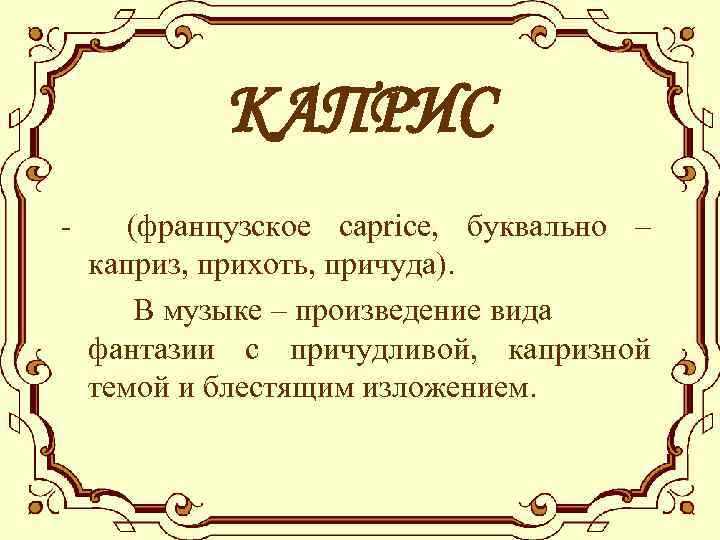 КАПРИС

- (французское caprice, буквально – каприз, прихоть, причуда).

В музыке – произведение вида фантазии с причудливой, капризной темой и блестящим изложением.